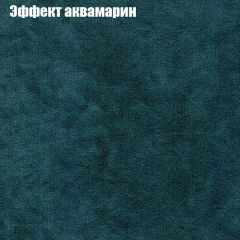 Эффект аквамарин